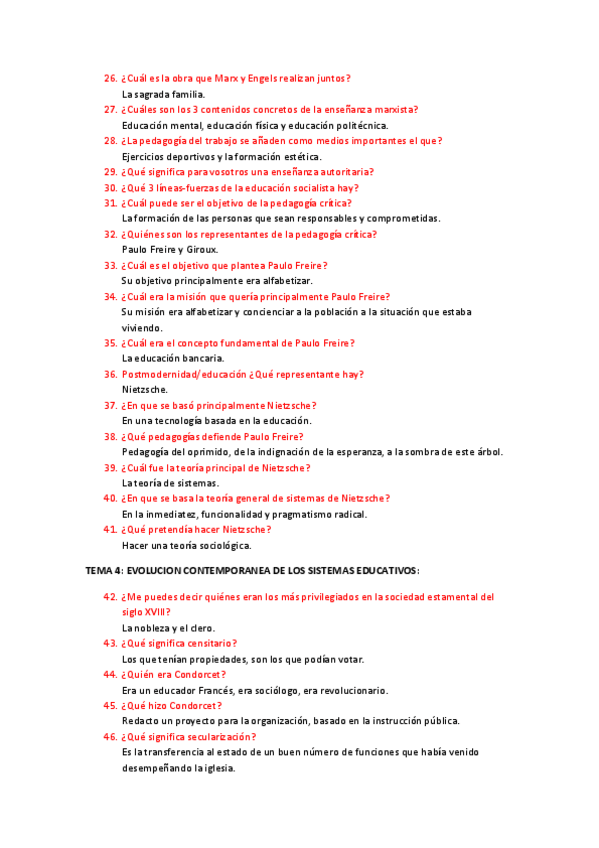 26. ¿Cuál es la obra que Marx y Engels realizan juntos?
La sagrada familia.
27. ¿Cuáles son los 3 contenidos concretos de la enseñanza marxista?
Educación mental, educación física y educación politécnica.
28. ¿La pedagogía del trabajo se añaden como medios importantes el que?
Ejercicios deportivos y la formación estética.
29. ¿Qué significa para vosotros una enseñanza autoritaria?
30. ¿Qué 3 líneas-fuerzas de la educación socialista hay?
31. ¿Cuál puede ser el objetivo de la pedagogía crítica?
La formación de las personas que sean responsables y comprometidas.
32. ¿Quiénes son los representantes de la pedagogía crítica?
Paulo Freire y Giroux.
33. ¿Cuál es el objetivo que plantea Paulo Freire?
Su objetivo principalmente era alfabetizar.
34. ¿Cuál era la misión que quería principalmente Paulo Freire?
Su misión era alfabetizar y concienciar a la población a la situación que estaba viviendo.
35. ¿Cuál era el concepto fundamental de Paulo Freire?
La educación bancaria.
36. Postmodernidad/educación ¿Qué representante hay?
Nietzsche.
37. ¿En que se basó principalmente Nietzsche?
En una tecnología basada en la educación.
38. ¿Qué pedagogías defiende Paulo Freire?
Pedagogía del oprimido, de la indignación de la esperanza, a la sombra de este árbol.
39. ¿Cuál fue la teoría principal de Nietzsche?
La teoría de sistemas.
40. ¿En que se basa la teoría general de sistemas de Nietzsche?
En la inmediatez, funcionalidad y pragmatismo radical.
41. ¿Qué pretendía hacer Nietzsche?
Hacer una teoría sociológica.

TEMA 4: EVOLUCION CONTEMPORANEA DE LOS SISTEMAS EDUCATIVOS:

42. ¿Me puedes decir quiénes eran los más privilegiados en la sociedad estamental del siglo XVIII?
La nobleza y el clero.
43. ¿Qué significa censitario?
Los que tenían propiedades, son los que podían votar.
44. ¿Quién era Condorcet?
Era un educador Francés, era sociólogo, era revolucionario.
45. ¿Qué hizo Condorcet?
Redacto un proyecto para la organización, basado en la instrucción pública.
46. ¿Qué significa secularización?
Es la transferencia al estado de un buen número de funciones que había venido desempeñando la iglesia.